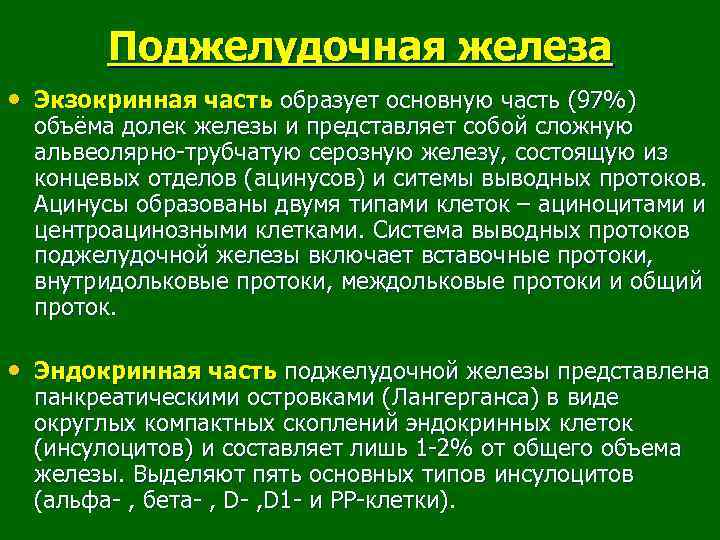 Поджелудочная железа

• Экзокринная часть образует основную часть (97%) объёма долек железы и представляет собой сложную альвеолярно-трубчатую серозную железу, состоящую из концевых отделов (ацинусов) и ситемы выводных протоков. Ацинусы образованы двумя типами клеток – ациноцитами и центроацинозными клетками. Система выводных протоков поджелудочной железы включает вставочные протоки, внутридольковые протоки, междольковые протоки и общий проток.

• Эндокринная часть поджелудочной железы представлена панкреатическими островками (Лангерганса) в виде округлых компактных скоплений эндокринных клеток (инсулоцитов) и составляет лишь 1-2% от общего объема железы. Выделяют пять основных типов инсулоцитов (альфа- , бета- , D- ,D1- и PP-клетки).